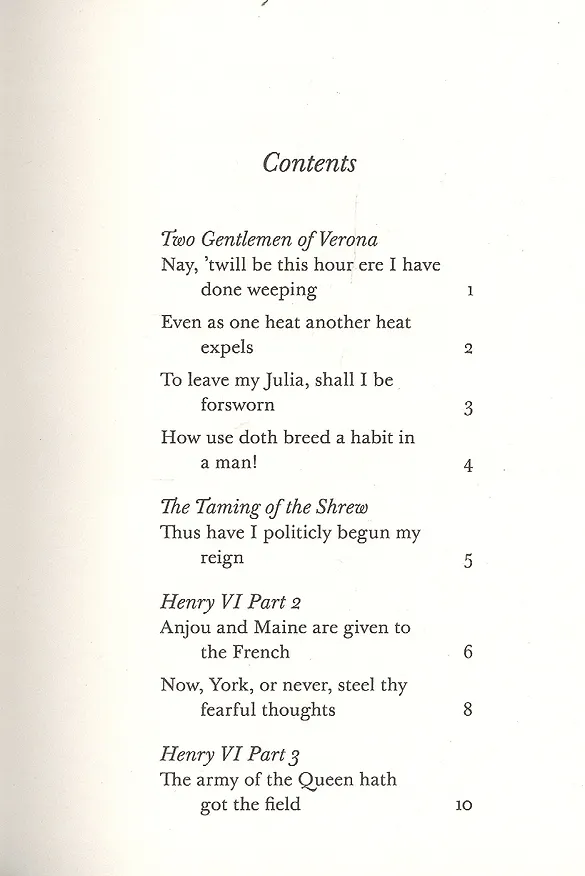 Contents

Two Gentlemen of Verona
Nay, 'twill be this hour ere I have done weeping 1

Even as one heat another heat expels 2

To leave my Julia, shall I be forsworn 3

How use doth breed a habit in a man! 4

The Taming of the Shrew
Thus have I politicly begun my reign 5

Henry VI Part 2
Anjou and Maine are given to the French 6

Now, York, or never, steel thy fearful thoughts 8

Henry VI Part 3
The army of the Queen hath got the field 10